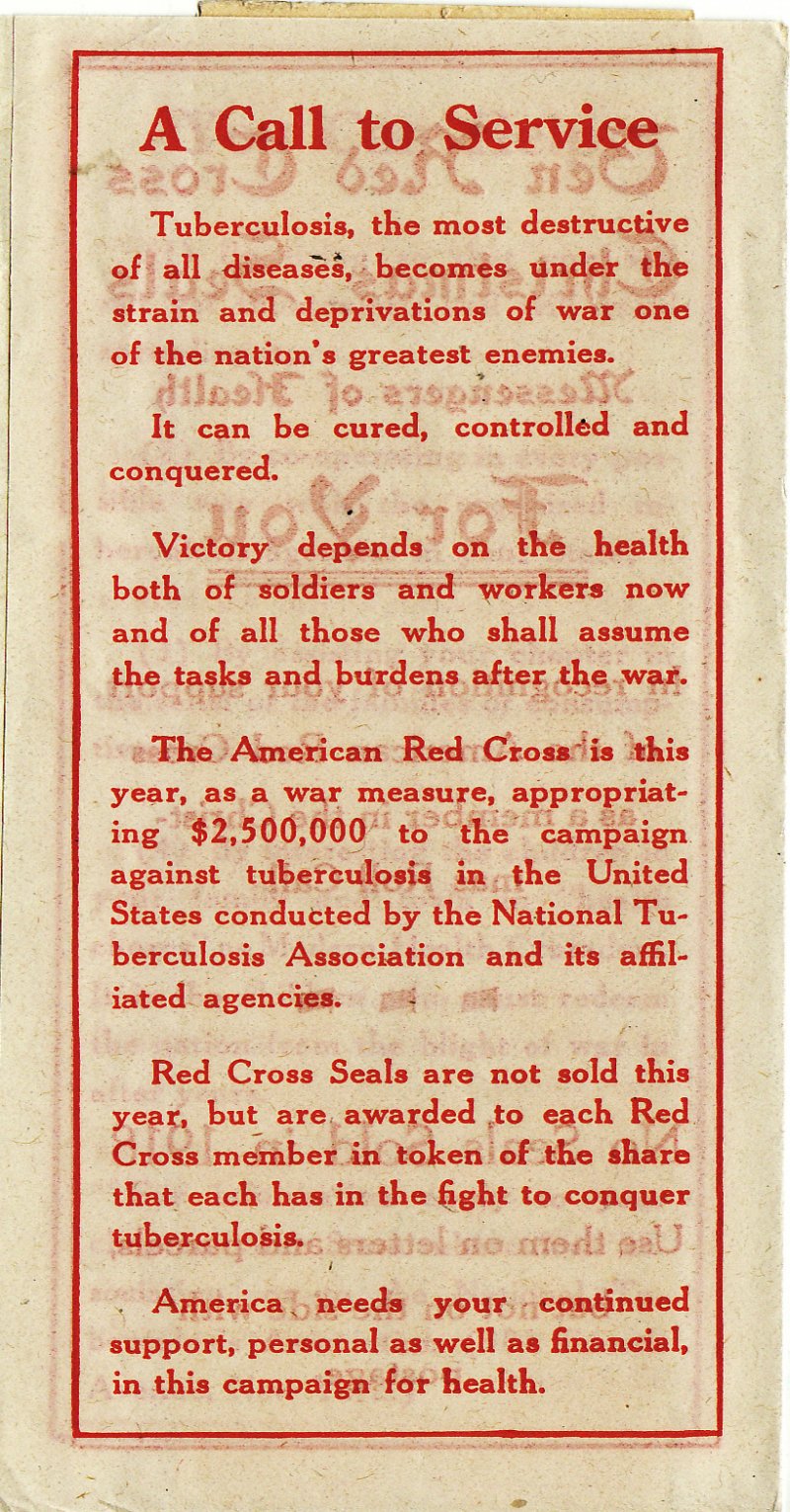 A Call to Service

Tuberculosis, the most destructive of all diseases, becomes under the strain and deprivations of war one of the nation's greatest enemies.

It can be cured, controlled and conquered.

Victory depends on the health both of soldiers and workers now and of all those who shall assume the tasks and burdens after the war.

The American Red Cross is this year, as a war measure, appropriating $2,500,000 to the campaign against tuberculosis in the United States conducted by the National Tuberculosis Association and its affiliated agencies.

Red Cross Seals are not sold this year, but are awarded to each Red Cross member in token of the share that each has in the fight to conquer tuberculosis.

America needs your continued support, personal as well as financial, in this campaign for health.